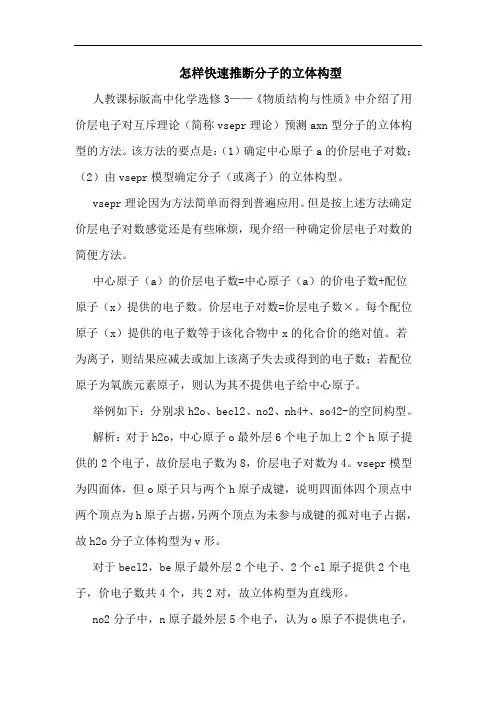 怎样快速推断分子的立体构型

人教课标版高中化学选修3——《物质结构与性质》中介绍了用价层电子对互斥理论（简称vsepr理论）预测axn型分子的立体构型的方法。该方法的要点是：（1）确定中心原子a的价层电子对数；（2）由vsepr模型确定分子（或离子）的立体构型。

vsepr理论因为方法简单而得到普遍应用。但是按上述方法确定价层电子对数感觉还是有些麻烦，现介绍一种确定价层电子对数的简便方法。

中心原子（a）的价层电子数=中心原子（a）的价电子数+配位原子（x）提供的电子数。价层电子对数=价层电子数×。每个配位原子（x）提供的电子数等于该化合物中x的化合价的绝对值。若为离子，则结果应减去或加上该离子失去或得到的电子数；若配位原子为氧族元素原子，则认为其不提供电子给中心原子。

举例如下：分别求h2o、becl2、no2、nh4+、so42-的空间构型。

解析：对于h2o，中心原子o最外层6个电子加上2个h原子提供的2个电子，故价层电子数为8，价层电子对数为4。vsepr模型为四面体，但o原子只与两个h原子成键，说明四面体四个顶点中两个顶点为h原子占据，另两个顶点为未参与成键的孤对电子占据，故h2o分子立体构型为v形。

对于becl2，be原子最外层2个电子、2个cl原子提供2个电子，价电子数共4个，共2对，故立体构型为直线形。

no2分子中，n原子最外层5个电子，认为o原子不提供电子，